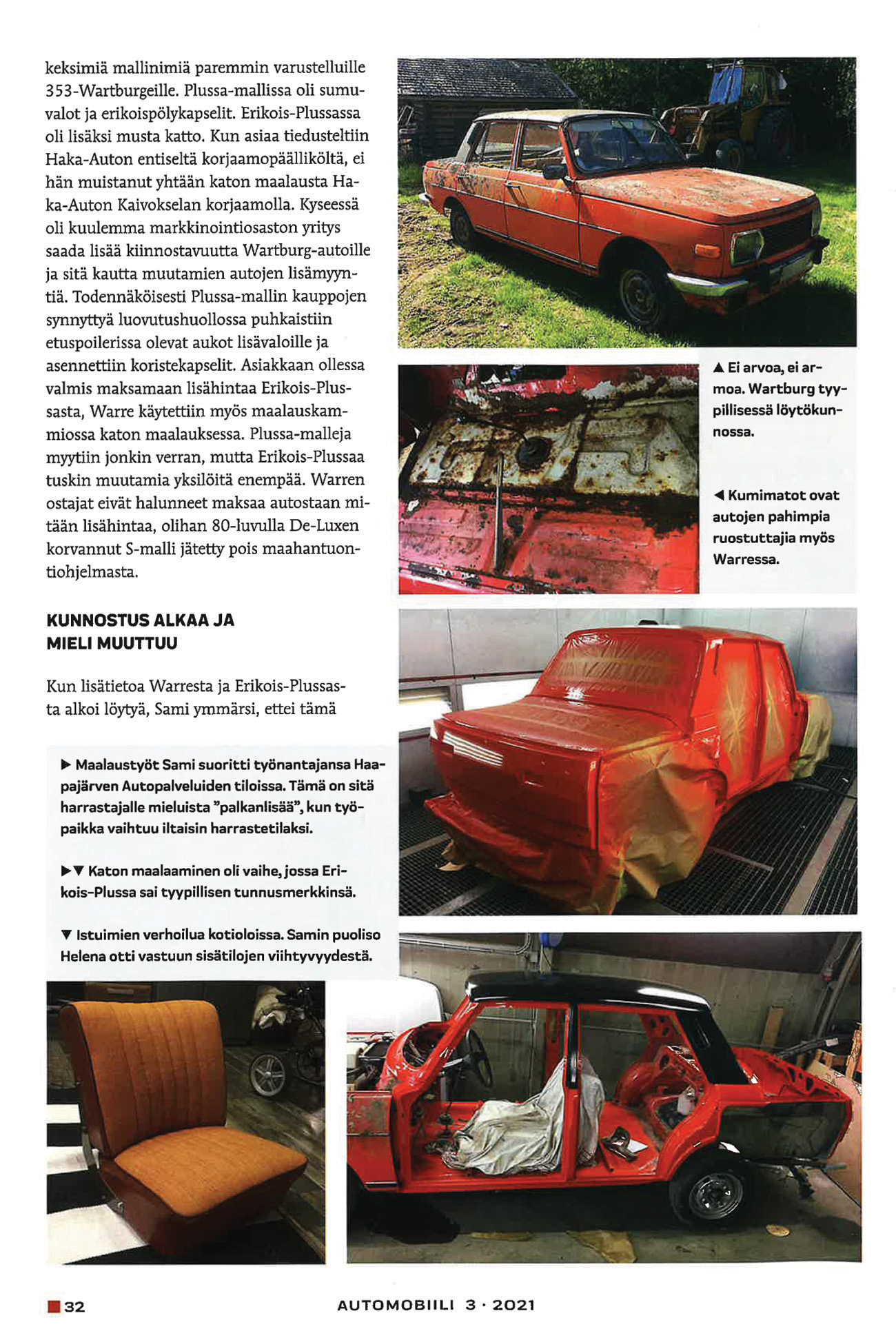 keksimiä mallinimiä paremmin varustelluille 353-Wartburgeille. Plussa-mallissa oli sumuvalot ja erikoispölykapselit. Erikois-Plussassa oli lisäksi musta katto. Kun asiaa tiedusteltiin Haka-Auton entiseltä korjaamopäälliköltä, ei hän muistanut yhtään katon maalausta Haka-Auton Kaivokselan korjaamolla. Kyseessä oli kuulemma markkinointiosaston yritys saada lisää kiinnostavuutta Wartburg-autoille ja sitä kautta muutamien autojen lisämyyntiä. Todennäköisesti Plussa-mallin kauppojen synnyttyä luovutushuollossa puhkaistiin etuspoilerissa olevat aukot lisävaloille ja asennettiin koristekapselit. Asiakkaan ollessa valmis maksamaan lisähintaa Erikois-Plussasta, Warre käytettiin myös maalauskammiossa katon maalauksessa. Plussa-malleja myytiin jonkin verran, mutta Erikois-Plussaa tuskin muutamia yksilöitä enempää. Warren ostajat eivät halunneet maksaa autostaan mitään lisähintaa, olihan 80-luvulla De-Luxen korvannut S-malli jätetty pois maahantuontiohjelmasta.

KUNNOSTUS ALKAA JA MIELI MUUTTUU

Kun lisätietoa Warresta ja Erikois-Plussasta alkoi löytyä, Sami ymmärsi, ettei tämä

▲ Ei arvoa, ei armoa. Wartburg tyypillisessä löytökunnossa.

◀ Kumimatot ovat autojen pahimpia ruostuttajia myös Warressa.

▶ Maalaustyöt Sami suoritti työnantajansa Haapajärven Autopalveluiden tiloissa. Tämä on sitä harrastajalle mieluista "palkanlisää", kun työpaikka vaihtuu iltaisin harrastetilaksi.

▶▼ Katon maalaaminen oli vaihe, jossa Erikois-Plussa sai tyypillisen tunnusmerkkinsä.

▼ Istuimien verhoilua kotioloissa. Samin puoliso Helena otti vastuun sisätilojen viihtyvyydestä.

32

AUTOMOBIILI 3 · 2021